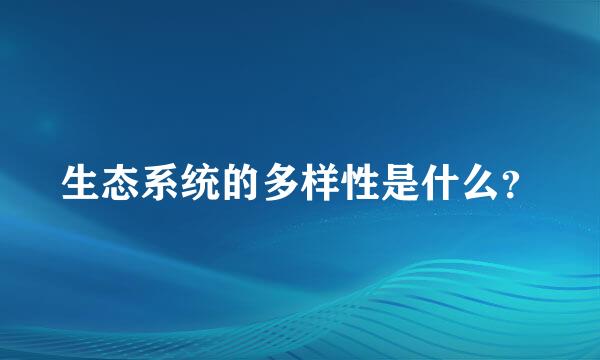 生态系统的多样性是什么?